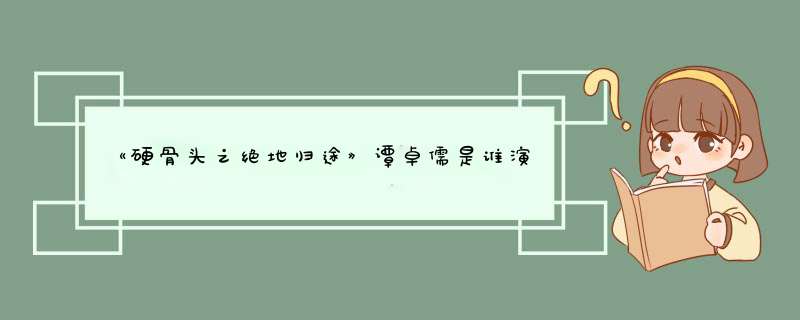 《硬骨头之绝地归途》谭卓儒是谁演